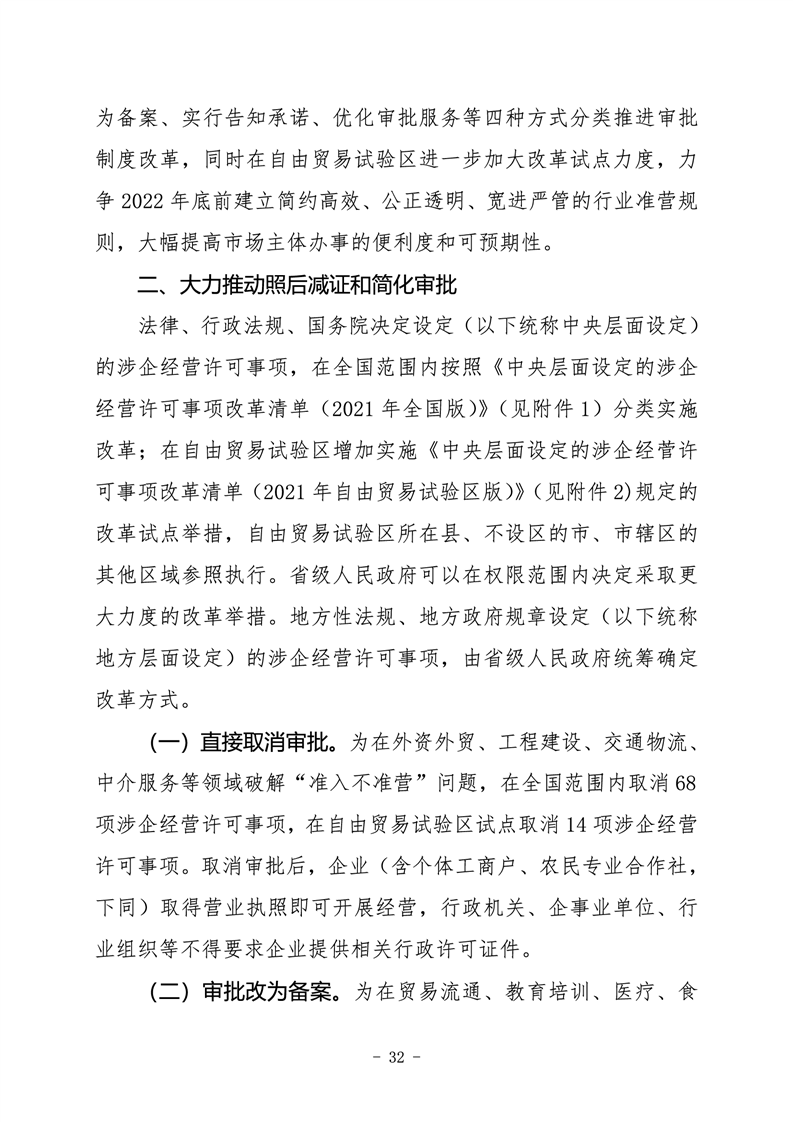 为备案、实行告知承诺、优化审批服务等四种方式分类推进审批制度改革，同时在自由贸易试验区进一步加大改革试点力度，力争 2022 年底前建立简约高效、公正透明、宽进严管的行业准营规则，大幅提高市场主体办事的便利度和可预期性。

二、大力推动照后减证和简化审批

法律、行政法规、国务院决定设定（以下统称中央层面设定）的涉企经营许可事项，在全国范围内按照《中央层面设定的涉企经营许可事项改革清单（2021 年全国版）》（见附件 1）分类实施改革；在自由贸易试验区增加实施《中央层面设定的涉企经营许可事项改革清单（2021 年自由贸易试验区版）》（见附件 2）规定的改革试点举措，自由贸易试验区所在县、不设区的市、市辖区的其他区域参照执行。省级人民政府可以在权限范围内决定采取更大力度的改革举措。地方性法规、地方政府规章设定（以下统称地方层面设定）的涉企经营许可事项，由省级人民政府统筹确定改革方式。

（一）直接取消审批。为在外资外贸、工程建设、交通物流、中介服务等领域破解“准入不准营”问题，在全国范围内取消 68 项涉企经营许可事项，在自由贸易试验区试点取消 14 项涉企经营许可事项。取消审批后，企业（含个体工商户、农民专业合作社，下同）取得营业执照即可开展经营，行政机关、企事业单位、行业组织等不得要求企业提供相关行政许可证件。

（二）审批改为备案。为在贸易流通、教育培训、医疗、食

- 32 -